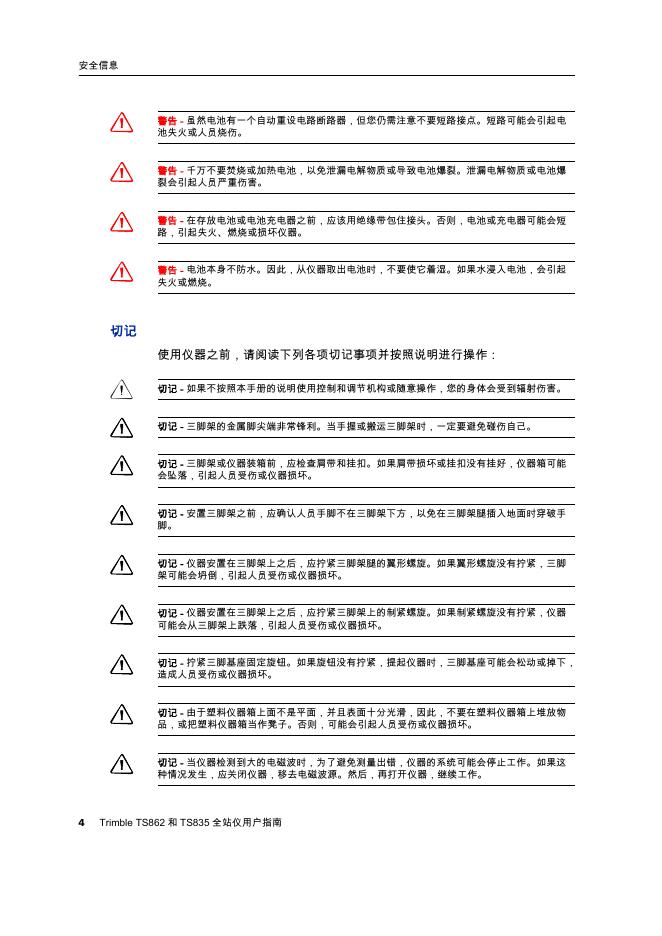 安全信息

警告 - 虽然电池有一个自动重设电路断路器，但您仍需注意不要短路接点。短路可能会引起电池失火或人员烧伤。

警告 - 千万不要焚烧或加热电池，以免泄漏电解物质或导致电池爆裂。泄漏电解物质或电池爆裂会引起人员严重伤害。

警告 - 在存放电池或电池充电器之前，应该用绝缘带包住接头。否则，电池或充电器可能会短路，引起失火、燃烧或损坏仪器。

警告 - 电池本身不防水。因此，从仪器取出电池时，不要使它着湿。如果水浸入电池，会引起失火或燃烧。

切记

使用仪器之前，请阅读下列各项切记事项并按照说明进行操作：

切记 - 如果不按照本手册的说明使用控制和调节机构或随意操作，您的身体会受到辐射伤害。

切记 - 三脚架的金属脚尖端非常锋利。当手握或搬运三脚架时，一定要避免碰伤自己。

切记 - 三脚架或仪器装箱前，应检查肩带和挂扣。如果肩带损坏或挂扣没有挂好，仪器箱可能会坠落，引起人员受伤或仪器损坏。

切记 - 安置三脚架之前，应确认人员手脚不在三脚架下方，以免在三脚架腿插入地面时穿破手脚。

切记 - 仪器安置在三脚架上之后，应拧紧三脚架腿的翼形螺旋。如果翼形螺旋没有拧紧，三脚架可能会坍倒，引起人员受伤或仪器损坏。

切记 - 仪器安置在三脚架上之后，应拧紧三脚架上的制紧螺旋。如果制紧螺旋没有拧紧，仪器可能会从三脚架上跌落，引起人员受伤或仪器损坏。

切记 - 拧紧三脚基座固定旋钮。如果旋钮没有拧紧，提起仪器时，三脚基座可能会松动或掉下，造成人员受伤或仪器损坏。

切记 - 由于塑料仪器箱上面不是平面，并且表面十分光滑，因此，不要在塑料仪器箱上堆放物品，或把塑料仪器箱当作凳子。否则，可能会引起人员受伤或仪器损坏。

切记 - 当仪器检测到大的电磁波时，为了避免测量出错，仪器的系统可能会停止工作。如果这种情况发生，应关闭仪器，移去电磁波源。然后，再打开仪器，继续工作。

4 Trimble TS862 和 TS835 全站仪用户指南